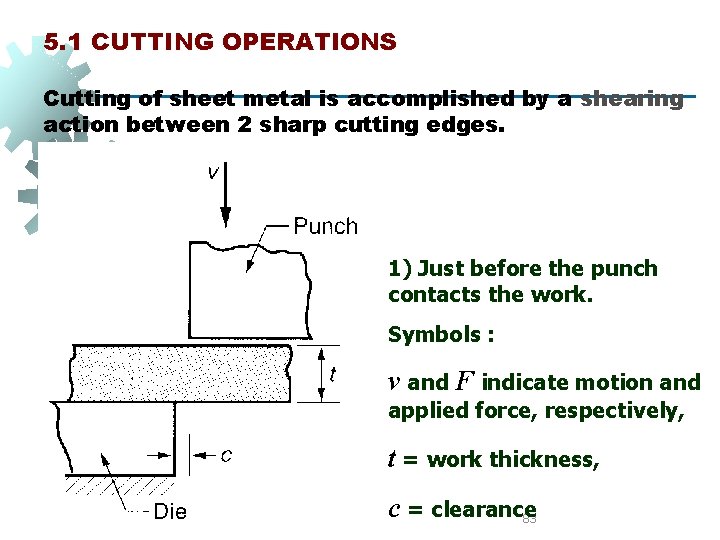 5.1 CUTTING OPERATIONS

Cutting of sheet metal is accomplished by a shearing action between 2 sharp cutting edges.

$v$

Punch

$t$

$c$

Die

1) Just before the punch contacts the work.

Symbols :

$v$ and $F$ indicate motion and applied force, respectively,

$t$ = work thickness,

$c$ = clearance

85